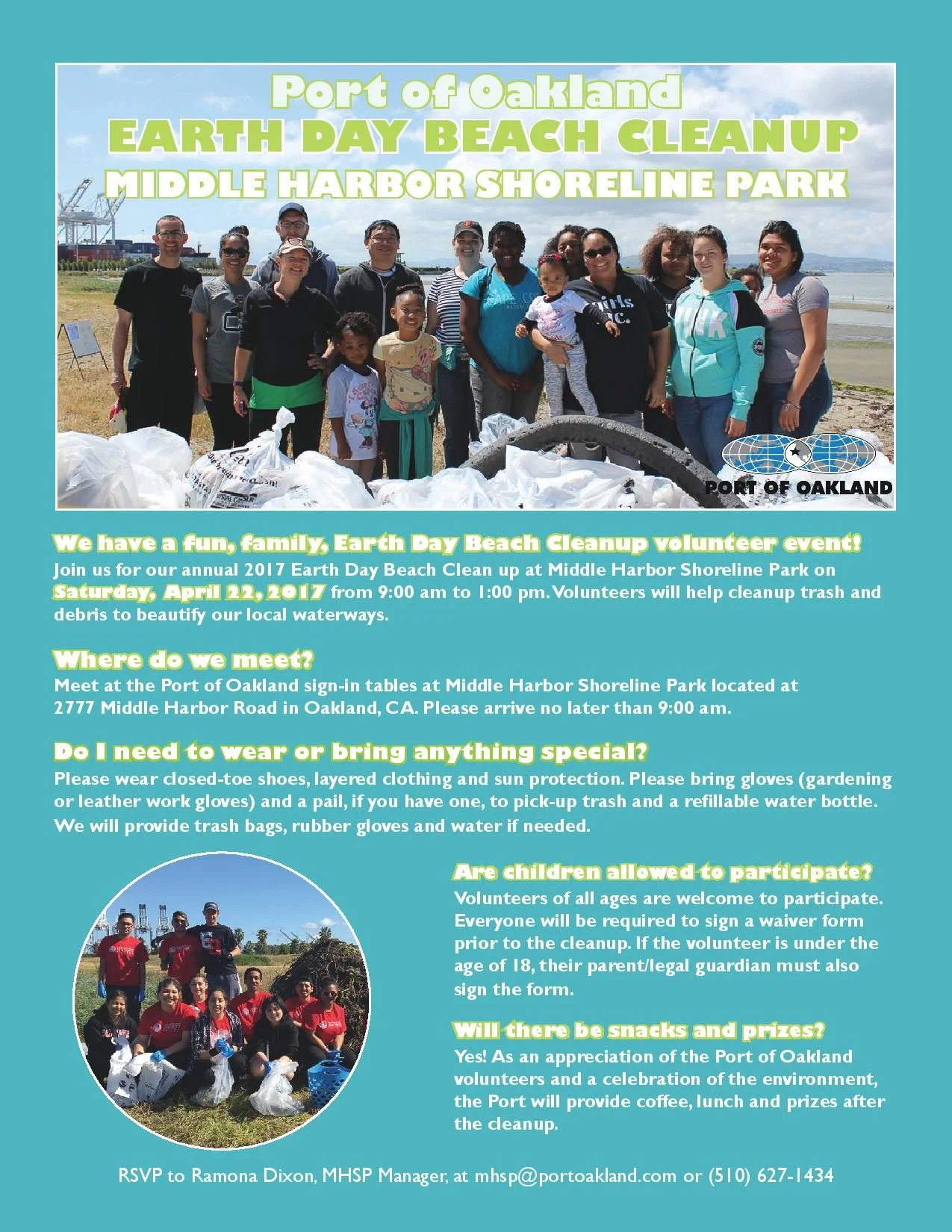 Port of Oakland
EARTH DAY BEACH CLEANUP
MIDDLE HARBOR SHORELINE PARK

PORT OF OAKLAND

We have a fun, family, Earth Day Beach Cleanup volunteer event!
Join us for our annual 2017 Earth Day Beach Clean up at Middle Harbor Shoreline Park on Saturday, April 22, 2017 from 9:00 am to 1:00 pm. Volunteers will help cleanup trash and debris to beautify our local waterways.

Where do we meet?
Meet at the Port of Oakland sign-in tables at Middle Harbor Shoreline Park located at 2777 Middle Harbor Road in Oakland, CA. Please arrive no later than 9:00 am.

Do I need to wear or bring anything special?
Please wear closed-toe shoes, layered clothing and sun protection. Please bring gloves (gardening or leather work gloves) and a pail, if you have one, to pick-up trash and a refillable water bottle. We will provide trash bags, rubber gloves and water if needed.

Are children allowed to participate?
Volunteers of all ages are welcome to participate. Everyone will be required to sign a waiver form prior to the cleanup. If the volunteer is under the age of 18, their parent/legal guardian must also sign the form.

Will there be snacks and prizes?
Yes! As an appreciation of the Port of Oakland volunteers and a celebration of the environment, the Port will provide coffee, lunch and prizes after the cleanup.

RSVP to Ramona Dixon, MHSP Manager, at mhsp@portoakland.com or (510) 627-1434